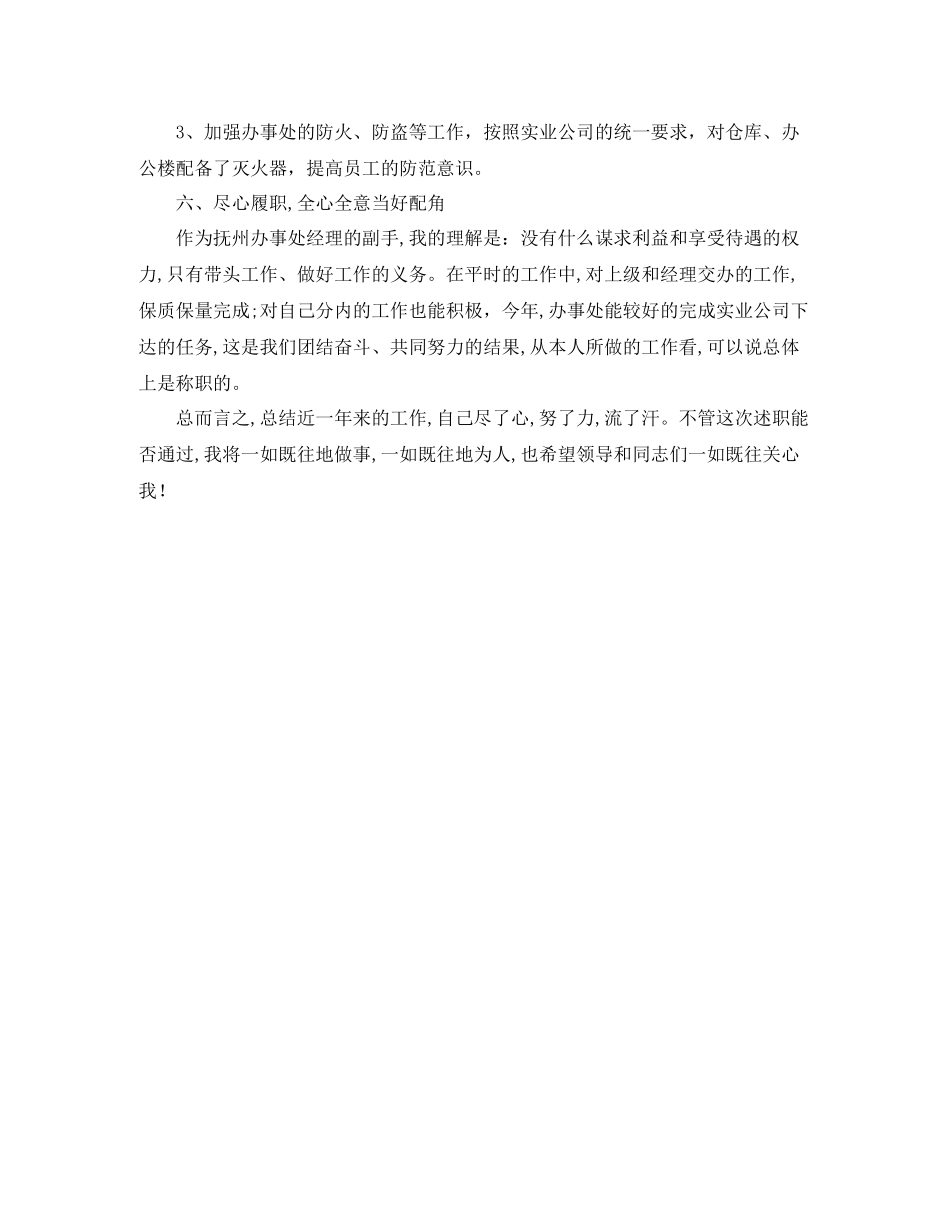 3、加强办事处的防火、防盗等工作，按照实业公司的统一要求，对仓库、办公楼配备了灭火器，提高员工的防范意识。

六、尽心履职,全心全意当好配角

作为抚州办事处经理的副手,我的理解是：没有什么谋求利益和享受待遇的权力,只有带头工作、做好工作的义务。在平时的工作中,对上级和经理交办的工作,保质保量完成;对自己分内的工作也能积极，今年,办事处能较好的完成实业公司下达的任务,这是我们团结奋斗、共同努力的结果,从本人所做的工作看,可以说总体上是称职的。

总而言之,总结近一年来的工作,自己尽了心,努了力,流了汗。不管这次述职能否通过,我将一如既往地做事,一如既往地为人,也希望领导和同志们一如既往关心我！